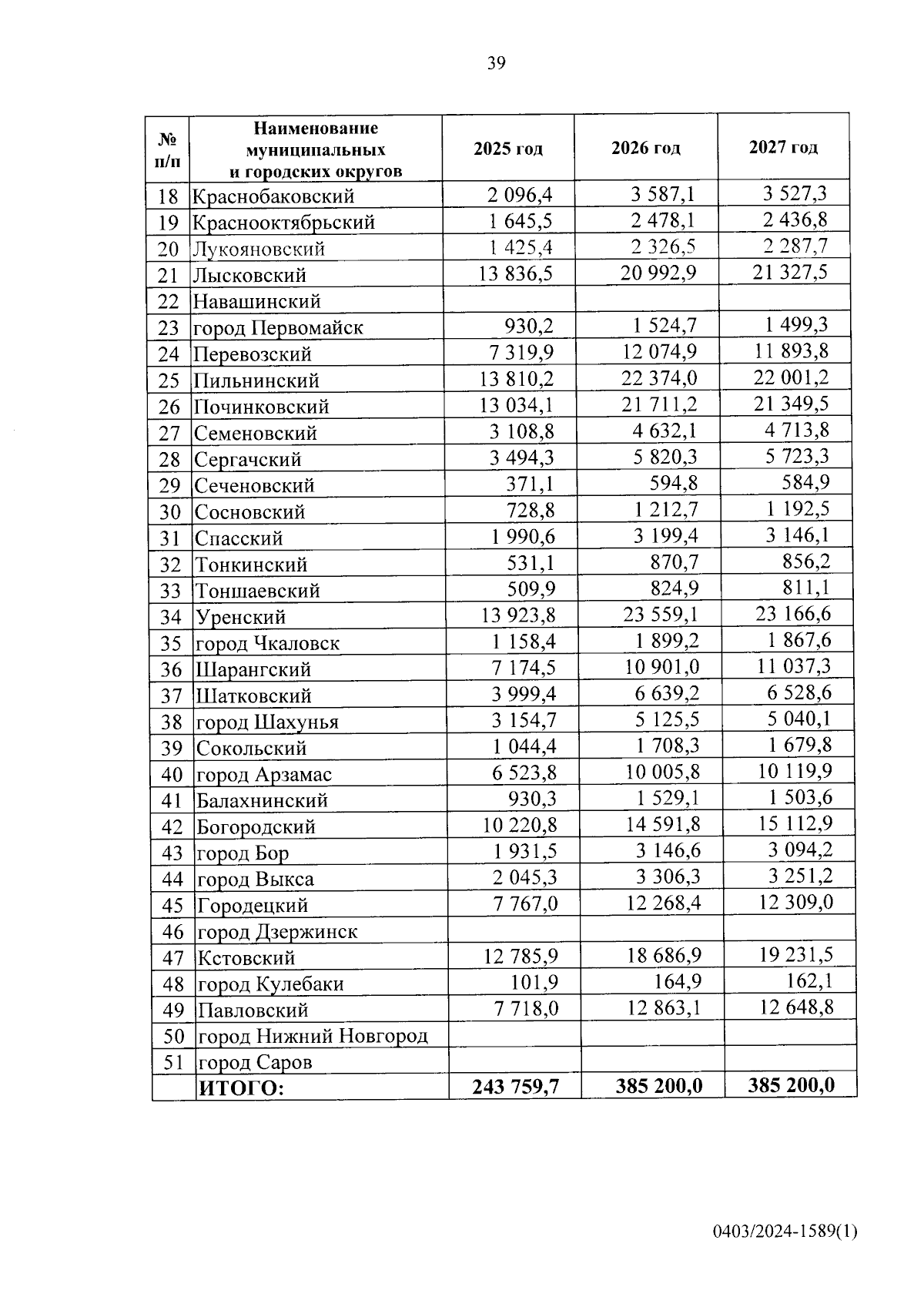 39

| № п/п | Наименование муниципальных и городских округов | 2025 год | 2026 год | 2027 год |
|---|---|---|---|---|
| 18 | Краснобаковский | 2 096,4 | 3 587,1 | 3 527,3 |
| 19 | Краснооктябрьский | 1 645,5 | 2 478,1 | 2 436,8 |
| 20 | Лукояновский | 1 425,4 | 2 326,5 | 2 287,7 |
| 21 | Лысковский | 13 836,5 | 20 992,9 | 21 327,5 |
| 22 | Навашинский | | | |
| 23 | город Первомайск | 930,2 | 1 524,7 | 1 499,3 |
| 24 | Перевозский | 7 319,9 | 12 074,9 | 11 893,8 |
| 25 | Пильнинский | 13 810,2 | 22 374,0 | 22 001,2 |
| 26 | Починковский | 13 034,1 | 21 711,2 | 21 349,5 |
| 27 | Семеновский | 3 108,8 | 4 632,1 | 4 713,8 |
| 28 | Сергачский | 3 494,3 | 5 820,3 | 5 723,3 |
| 29 | Сеченовский | 371,1 | 594,8 | 584,9 |
| 30 | Сосновский | 728,8 | 1 212,7 | 1 192,5 |
| 31 | Спасский | 1 990,6 | 3 199,4 | 3 146,1 |
| 32 | Тонкинский | 531,1 | 870,7 | 856,2 |
| 33 | Тоншаевский | 509,9 | 824,9 | 811,1 |
| 34 | Уренский | 13 923,8 | 23 559,1 | 23 166,6 |
| 35 | город Чкаловск | 1 158,4 | 1 899,2 | 1 867,6 |
| 36 | Шарангский | 7 174,5 | 10 901,0 | 11 037,3 |
| 37 | Шатковский | 3 999,4 | 6 639,2 | 6 528,6 |
| 38 | город Шахунья | 3 154,7 | 5 125,5 | 5 040,1 |
| 39 | Сокольский | 1 044,4 | 1 708,3 | 1 679,8 |
| 40 | город Арзамас | 6 523,8 | 10 005,8 | 10 119,9 |
| 41 | Балахнинский | 930,3 | 1 529,1 | 1 503,6 |
| 42 | Богородский | 10 220,8 | 14 591,8 | 15 112,9 |
| 43 | город Бор | 1 931,5 | 3 146,6 | 3 094,2 |
| 44 | город Выкса | 2 045,3 | 3 306,3 | 3 251,2 |
| 45 | Городецкий | 7 767,0 | 12 268,4 | 12 309,0 |
| 46 | город Дзержинск | | | |
| 47 | Кстовский | 12 785,9 | 18 686,9 | 19 231,5 |
| 48 | город Кулебаки | 101,9 | 164,9 | 162,1 |
| 49 | Павловский | 7 718,0 | 12 863,1 | 12 648,8 |
| 50 | город Нижний Новгород | | | |
| 51 | город Саров | | | |
| | ИТОГО: | 243 759,7 | 385 200,0 | 385 200,0 |

0403/2024-1589(1)